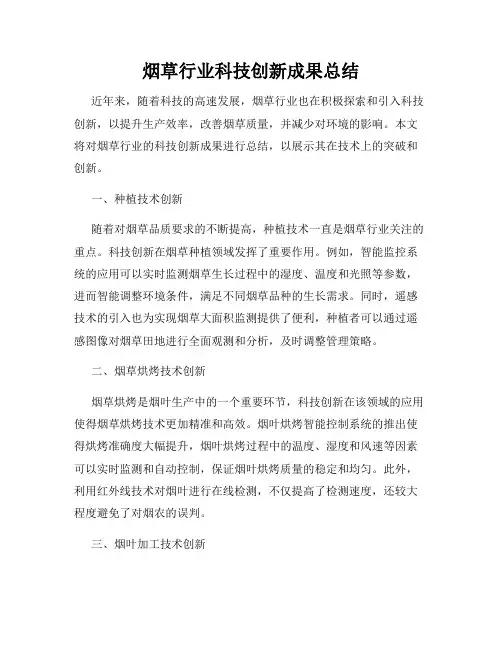 烟草行业科技创新成果总结

近年来，随着科技的高速发展，烟草行业也在积极探索和引入科技创新，以提升生产效率，改善烟草质量，并减少对环境的影响。本文将对烟草行业的科技创新成果进行总结，以展示其在技术上的突破和创新。

一、种植技术创新

随着对烟草品质要求的不断提高，种植技术一直是烟草行业关注的重点。科技创新在烟草种植领域发挥了重要作用。例如，智能监控系统的应用可以实时监测烟草生长过程中的湿度、温度和光照等参数，进而智能调整环境条件，满足不同烟草品种的生长需求。同时，遥感技术的引入也为实现烟草大面积监测提供了便利，种植者可以通过遥感图像对烟草田地进行全面观测和分析，及时调整管理策略。

二、烟草烘烤技术创新

烟草烘烤是烟叶生产中的一个重要环节，科技创新在该领域的应用使得烟草烘烤技术更加精准和高效。烟叶烘烤智能控制系统的推出使得烘烤准确度大幅提升，烟叶烘烤过程中的温度、湿度和风速等因素可以实时监测和自动控制，保证烟叶烘烤质量的稳定和均匀。此外，利用红外线技术对烟叶进行在线检测，不仅提高了检测速度，还较大程度避免了对烟农的误判。

三、烟叶加工技术创新